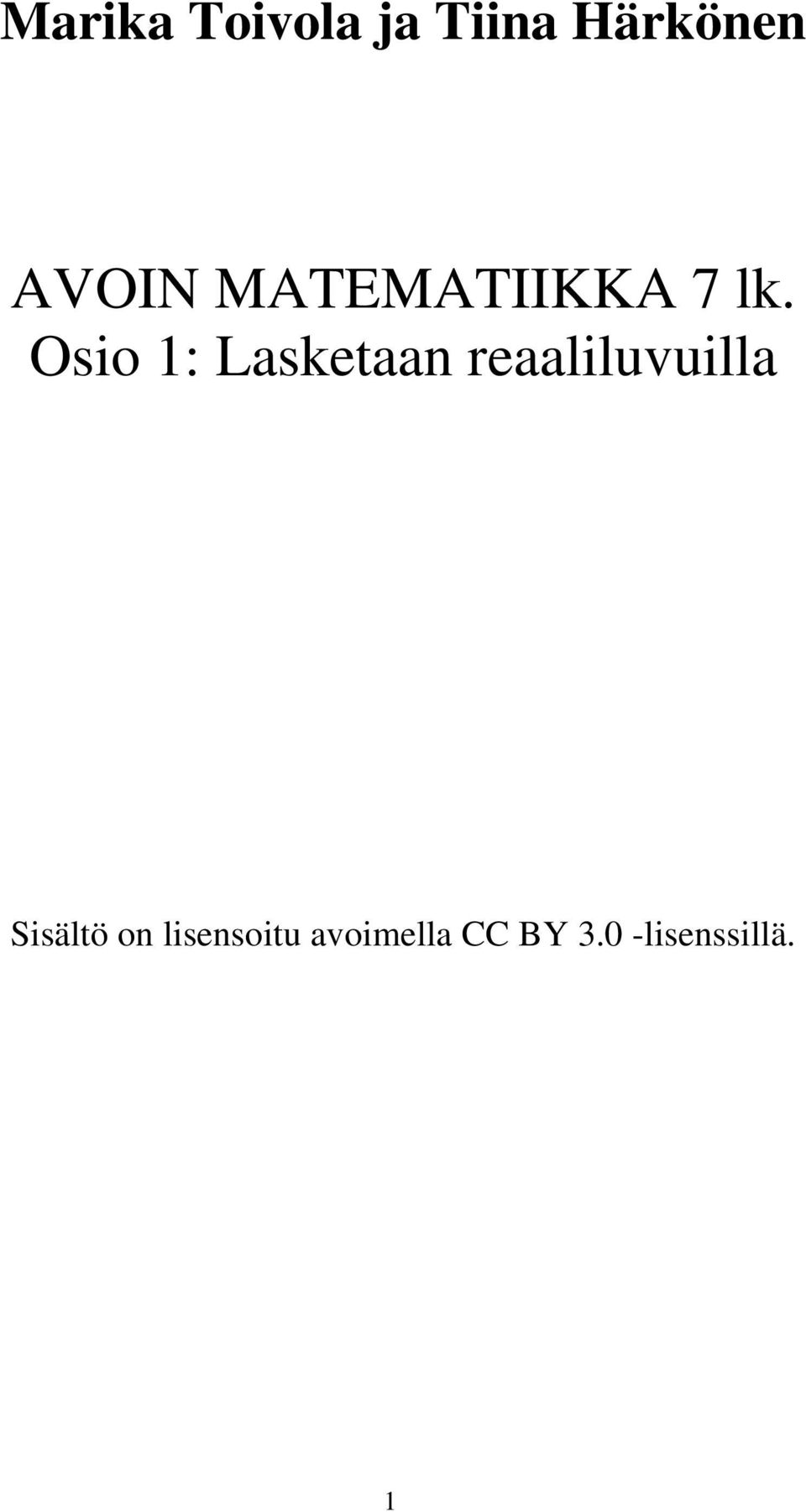 Marika Toivola ja Tiina Härkönen

AVOIN MATEMATIIKKA 7 lk.
Osio 1: Lasketaan reaaliluvuilla

Sisältö on lisensoitu avoimella CC BY 3.0 -lisenssillä.

1